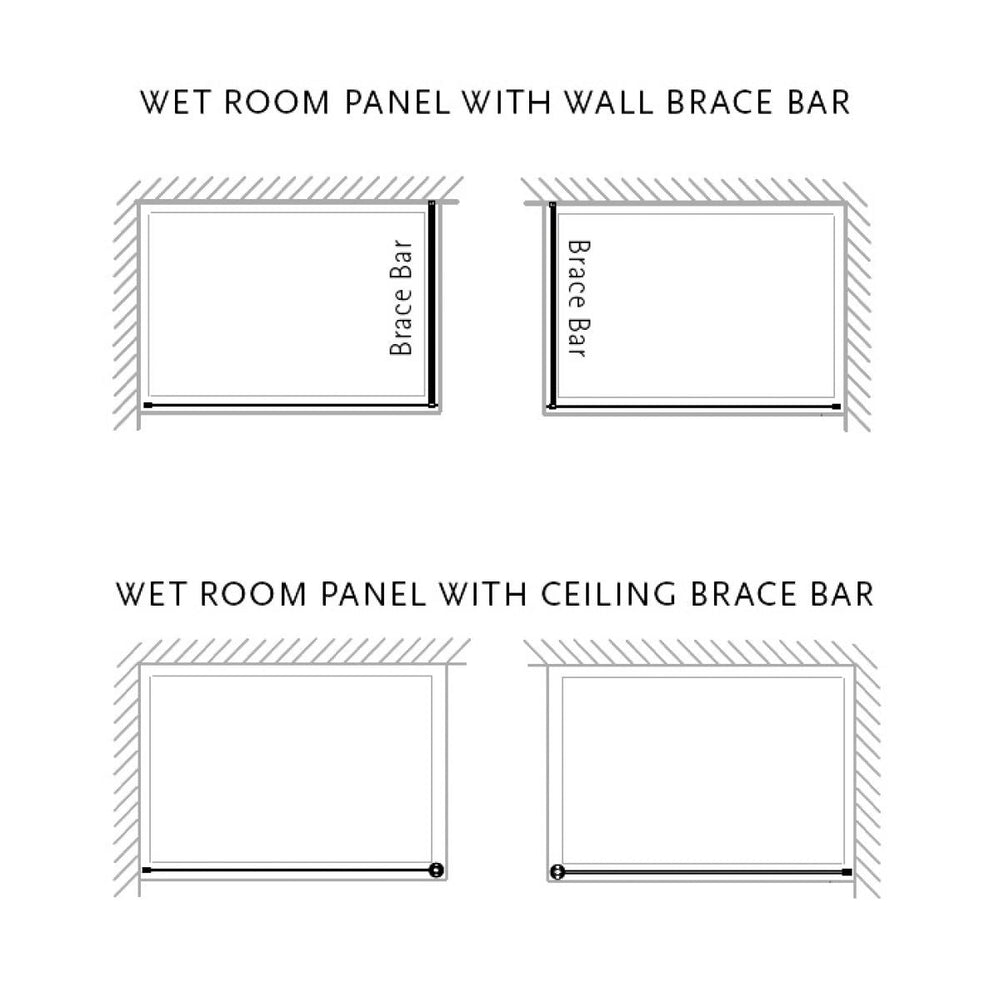 WET ROOM PANEL WITH WALL BRACE BAR

Brace Bar

Brace Bar

WET ROOM PANEL WITH CEILING BRACE BAR